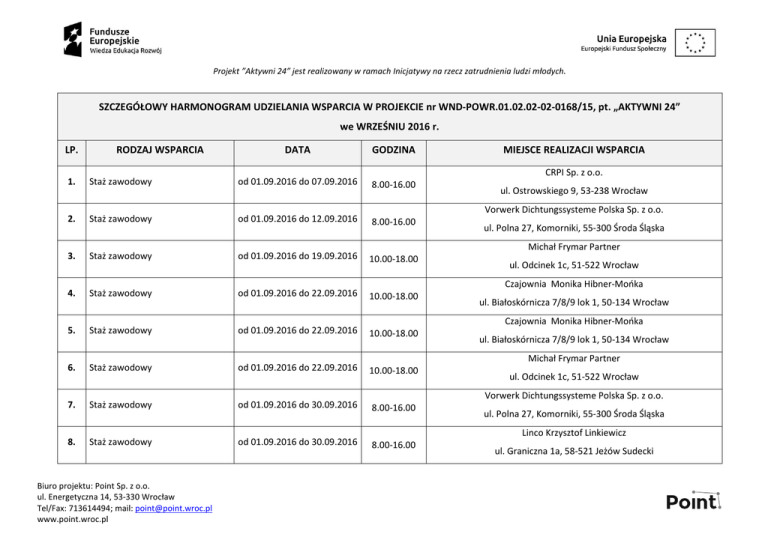 Fundusze Europejskie
Wiedza Edukacja Rozwój

Unia Europejska
Europejski Fundusz Społeczny

Projekt "Aktywni 24" jest realizowany w ramach Inicjatywy na rzecz zatrudnienia ludzi młodych.

SZCZEGÓŁOWY HARMONOGRAM UDZIELANIA WSPARCIA W PROJEKCIE nr WND-POWR.01.02.02-02-0168/15, pt. „AKTYWNI 24"
we WRZEŚNIU 2016 r.

| LP. | RODZAJ WSPARCIA | DATA | GODZINA | MIEJSCE REALIZACJI WSPARCIA |
|---|---|---|---|---|
| 1. | Staż zawodowy | od 01.09.2016 do 07.09.2016 | 8.00-16.00 | CRPI Sp. z o.o. ul. Ostrowskiego 9, 53-238 Wrocław |
| 2. | Staż zawodowy | od 01.09.2016 do 12.09.2016 | 8.00-16.00 | Vorwerk Dichtungssysteme Polska Sp. z o.o. ul. Polna 27, Komorniki, 55-300 Środa Śląska |
| 3. | Staż zawodowy | od 01.09.2016 do 19.09.2016 | 10.00-18.00 | Michał Frymar Partner ul. Odcinek 1c, 51-522 Wrocław |
| 4. | Staż zawodowy | od 01.09.2016 do 22.09.2016 | 10.00-18.00 | Czajownia Monika Hibner-Mońka ul. Białoskórnicza 7/8/9 lok 1, 50-134 Wrocław |
| 5. | Staż zawodowy | od 01.09.2016 do 22.09.2016 | 10.00-18.00 | Czajownia Monika Hibner-Mońka ul. Białoskórnicza 7/8/9 lok 1, 50-134 Wrocław |
| 6. | Staż zawodowy | od 01.09.2016 do 22.09.2016 | 10.00-18.00 | Michał Frymar Partner ul. Odcinek 1c, 51-522 Wrocław |
| 7. | Staż zawodowy | od 01.09.2016 do 30.09.2016 | 8.00-16.00 | Vorwerk Dichtungssysteme Polska Sp. z o.o. ul. Polna 27, Komorniki, 55-300 Środa Śląska |
| 8. | Staż zawodowy | od 01.09.2016 do 30.09.2016 | 8.00-16.00 | Linco Krzysztof Linkiewicz ul. Graniczna 1a, 58-521 Jeżów Sudecki |

Biuro projektu: Point Sp. z o.o.
ul. Energetyczna 14, 53-330 Wrocław
Tel/Fax: 713614494; mail: point@point.wroc.pl
www.point.wroc.pl

Point